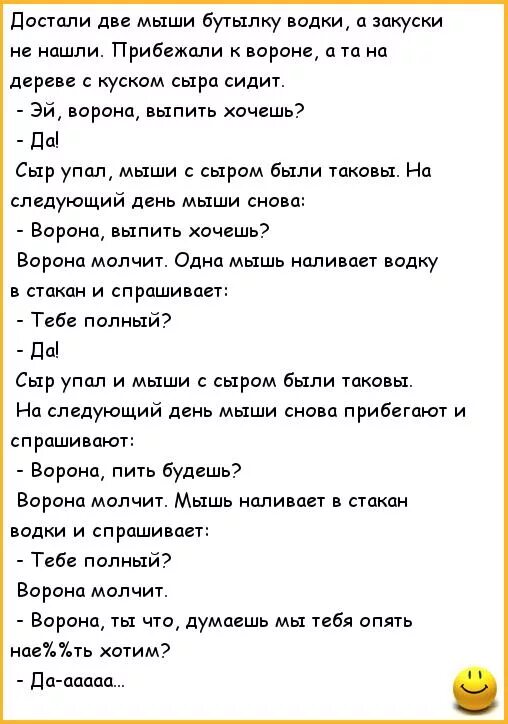 Достали две мыши бутылку водки, а закуски не нашли. Прибежали к вороне, а та на дереве с куском сыра сидит.

- Эй, ворона, выпить хочешь?

- Да!

Сыр упал, мыши с сыром были таковы. На следующий день мыши снова:

- Ворона, выпить хочешь?

Ворона молчит. Одна мышь наливает водку в стакан и спрашивает:

- Тебе полный?

- Да!

Сыр упал и мыши с сыром были таковы.

На следующий день мыши снова прибегают и спрашивают:

- Ворона, пить будешь?

Ворона молчит. Мышь наливает в стакан водки и спрашивает:

- Тебе полный?

Ворона молчит.

- Ворона, ты что, думаешь мы тебя опять нае%%ть хотим?

- Да-ааааа...